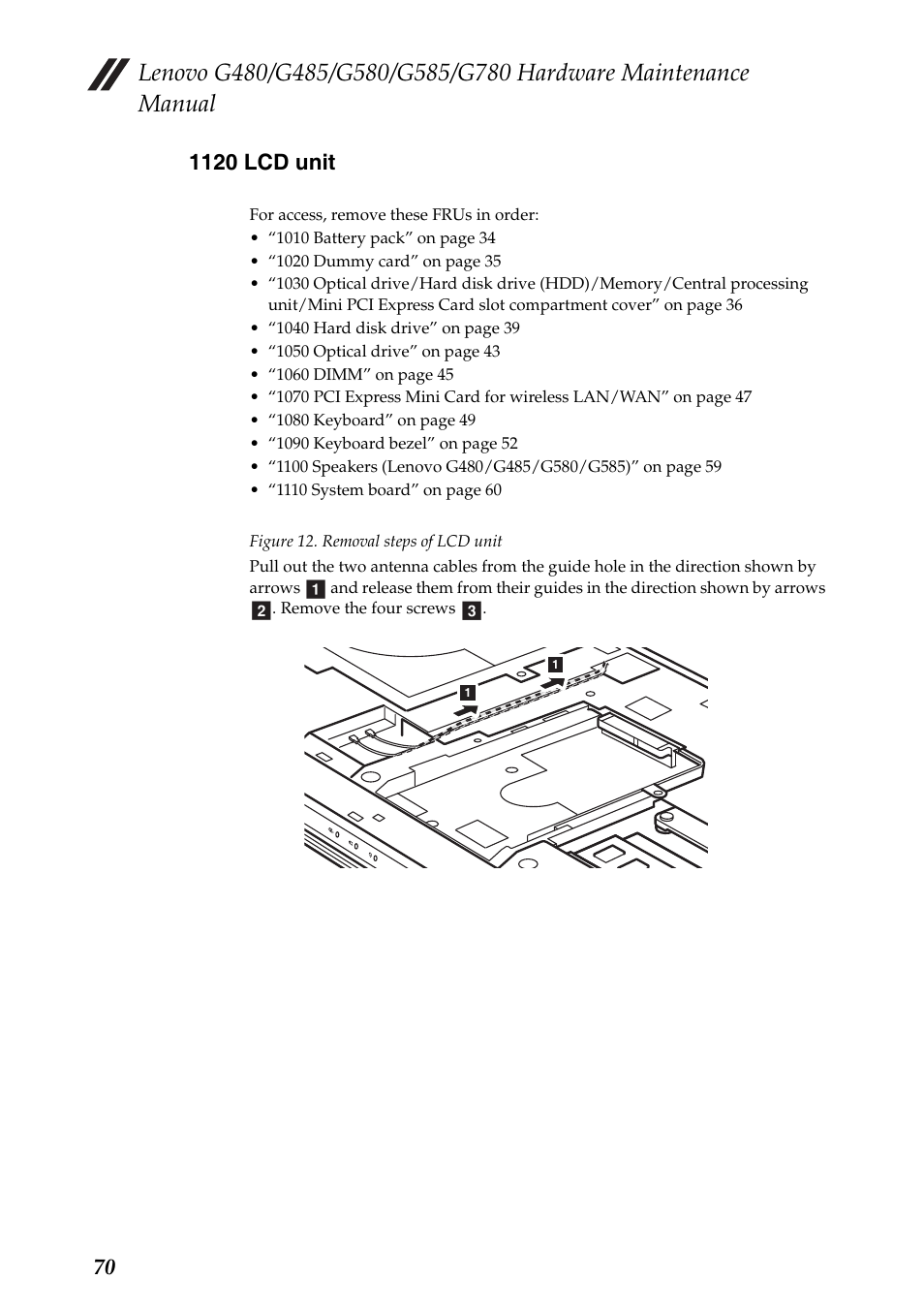 Lenovo G480/G485/G580/G585/G780 Hardware Maintenance Manual

1120 LCD unit

For access, remove these FRUs in order:
• “1010 Battery pack” on page 34
• “1020 Dummy card” on page 35
• “1030 Optical drive/Hard disk drive (HDD)/Memory/Central processing unit/Mini PCI Express Card slot compartment cover” on page 36
• “1040 Hard disk drive” on page 39
• “1050 Optical drive” on page 43
• “1060 DIMM” on page 45
• “1070 PCI Express Mini Card for wireless LAN/WAN” on page 47
• “1080 Keyboard” on page 49
• “1090 Keyboard bezel” on page 52
• “1100 Speakers (Lenovo G480/G485/G580/G585)” on page 59
• “1110 System board” on page 60

Figure 12. Removal steps of LCD unit

Pull out the two antenna cables from the guide hole in the direction shown by arrows 1 and release them from their guides in the direction shown by arrows 2. Remove the four screws 3.

1
1

70